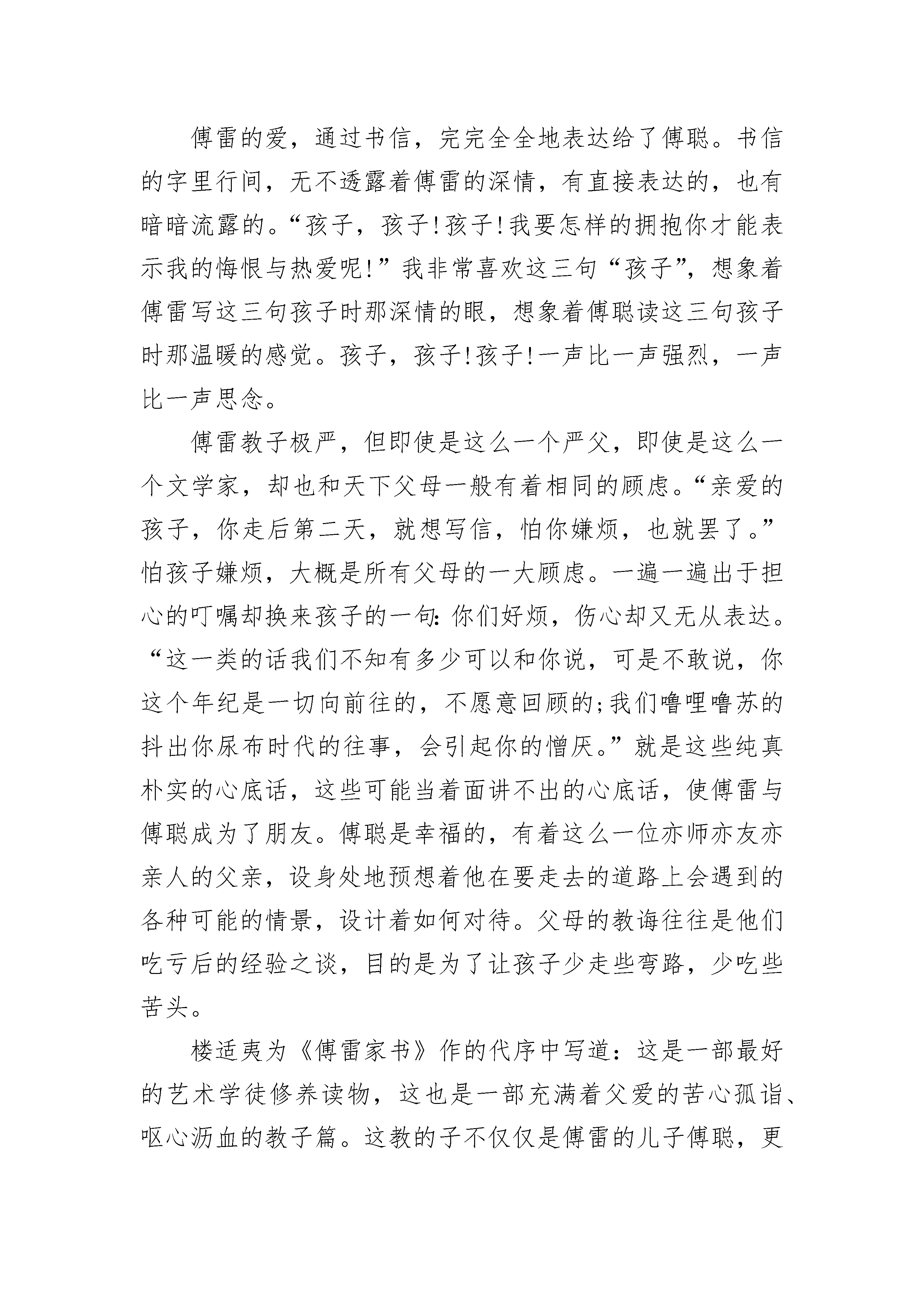 傅雷的爱，通过书信，完完全全地表达给了傅聪。书信的字里行间，无不透露着傅雷的深情，有直接表达的，也有暗暗流露的。“孩子，孩子!孩子!我要怎样的拥抱你才能表示我的悔恨与热爱呢!”我非常喜欢这三句“孩子”，想象着傅雷写这三句孩子时那深情的眼，想象着傅聪读这三句孩子时那温暖的感觉。孩子，孩子!孩子!一声比一声强烈，一声比一声思念。

傅雷教子极严，但即使是这么一个严父，即使是这么一个文学家，却也和天下父母一般有着相同的顾虑。“亲爱的孩子，你走后第二天，就想写信，怕你嫌烦，也就罢了。”怕孩子嫌烦，大概是所有父母的一大顾虑。一遍一遍出于担心的叮嘱却换来孩子的一句:你们好烦，伤心却又无从表达。“这一类的话我们不知有多少可以和你说，可是不敢说，你这个年纪是一切向前往的，不愿意回顾的;我们噜哩噜苏的抖出你尿布时代的往事，会引起你的憎厌。”就是这些纯真朴实的心底话，这些可能当着面讲不出的心底话，使傅雷与傅聪成为了朋友。傅聪是幸福的，有着这么一位亦师亦友亦亲人的父亲，设身处地预想着他在要走去的道路上会遇到的各种可能的情景，设计着如何对待。父母的教诲往往是他们吃亏后的经验之谈，目的是为了让孩子少走些弯路，少吃些苦头。

楼适夷为《傅雷家书》作的代序中写道：这是一部最好的艺术学徒修养读物，这也是一部充满着父爱的苦心孤诣、呕心沥血的教子篇。这教的子不仅仅是傅雷的儿子傅聪，更